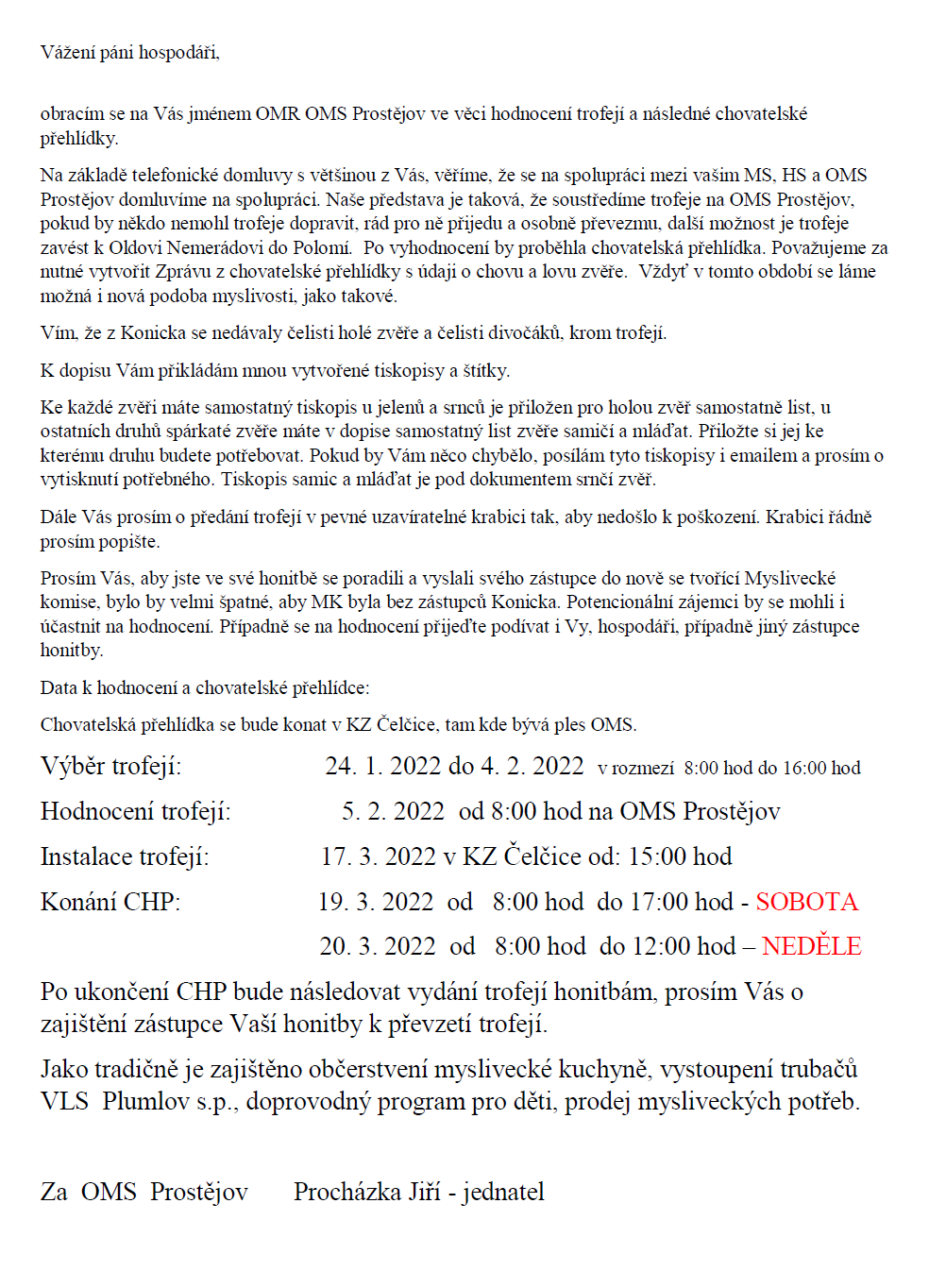 Vážení páni hospodáři,

obracím se na Vás jménem OMR OMS Prostějov ve věci hodnocení trofejí a následné chovatelské přehlídky.

Na základě telefonické domluvy s většinou z Vás, věříme, že se na spolupráci mezi vašim MS, HS a OMS Prostějov domluvíme na spolupráci. Naše představa je taková, že soustředíme trofeje na OMS Prostějov, pokud by někdo nemohl trofeje dopravit, rád pro ně přijedu a osobně převezmu, další možnost je trofeje zavést k Oldovi Nemerádovi do Polomí. Po vyhodnocení by proběhla chovatelská přehlídka. Považujeme za nutné vytvořit Zprávu z chovatelské přehlídky s údaji o chovu a lovu zvěře. Vždyť v tomto období se láme možná i nová podoba myslivosti, jako takové.

Vím, že z Konicka se nedávaly čelisti holé zvěře a čelisti divočáků, krom trofejí.

K dopisu Vám přikládám mnou vytvořené tiskopisy a štítky.

Ke každé zvěři máte samostatný tiskopis u jelenů a srnců je přiložen pro holou zvěř samostatně list, u ostatních druhů spárkaté zvěře máte v dopise samostatný list zvěře samičí a mláďat. Přiložte si jej ke kterému druhu budete potřebovat. Pokud by Vám něco chybělo, posílám tyto tiskopisy i emailem a prosím o vytisknutí potřebného. Tiskopis samic a mláďat je pod dokumentem srnčí zvěř.

Dále Vás prosím o předání trofejí v pevné uzavíratelné krabici tak, aby nedošlo k poškození. Krabici řádně prosím popište.

Prosím Vás, aby jste ve své honitbě se poradili a vyslali svého zástupce do nově se tvořící Myslivecké komise, bylo by velmi špatné, aby MK byla bez zástupců Konicka. Potencionální zájemci by se mohli i účastnit na hodnocení. Případně se na hodnocení přijeďte podívat i Vy, hospodáři, případně jiný zástupce honitby.

Data k hodnocení a chovatelské přehlídce:

Chovatelská přehlídka se bude konat v KZ Čelčice, tam kde bývá ples OMS.

Výběr trofejí: 24. 1. 2022 do 4. 2. 2022 v rozmezí 8:00 hod do 16:00 hod

Hodnocení trofejí: 5. 2. 2022 od 8:00 hod na OMS Prostějov

Instalace trofejí: 17. 3. 2022 v KZ Čelčice od: 15:00 hod

Konání CHP: 19. 3. 2022 od 8:00 hod do 17:00 hod - SOBOTA

20. 3. 2022 od 8:00 hod do 12:00 hod – NEDĚLE

Po ukončení CHP bude následovat vydání trofejí honitbám, prosím Vás o zajištění zástupce Vaší honitby k převzetí trofejí.

Jako tradičně je zajištěno občerstvení myslivecké kuchyně, vystoupení trubačů VLS Plumlov s.p., doprovodný program pro děti, prodej mysliveckých potřeb.

Za OMS Prostějov Procházka Jiří - jednatel